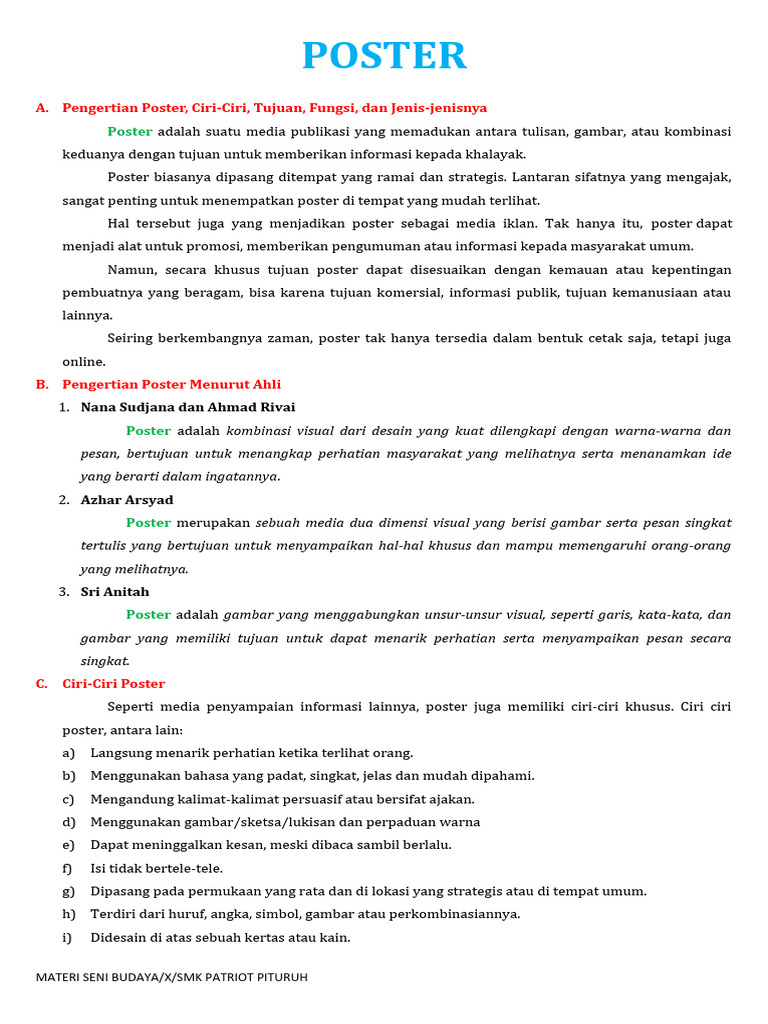 POSTER

A. Pengertian Poster, Ciri-Ciri, Tujuan, Fungsi, dan Jenis-jenisnya

Poster adalah suatu media publikasi yang memadukan antara tulisan, gambar, atau kombinasi keduanya dengan tujuan untuk memberikan informasi kepada khalayak.

Poster biasanya dipasang ditempat yang ramai dan strategis. Lantaran sifatnya yang mengajak, sangat penting untuk menempatkan poster di tempat yang mudah terlihat.

Hal tersebut juga yang menjadikan poster sebagai media iklan. Tak hanya itu, poster dapat menjadi alat untuk promosi, memberikan pengumuman atau informasi kepada masyarakat umum.

Namun, secara khusus tujuan poster dapat disesuaikan dengan kemauan atau kepentingan pembuatnya yang beragam, bisa karena tujuan komersial, informasi publik, tujuan kemanusiaan atau lainnya.

Seiring berkembangnya zaman, poster tak hanya tersedia dalam bentuk cetak saja, tetapi juga online.

B. Pengertian Poster Menurut Ahli

1. Nana Sudjana dan Ahmad Rivai

Poster adalah kombinasi visual dari desain yang kuat dilengkapi dengan warna-warna dan pesan, bertujuan untuk menangkap perhatian masyarakat yang melihatnya serta menanamkan ide yang berarti dalam ingatannya.

2. Azhar Arsyad

Poster merupakan sebuah media dua dimensi visual yang berisi gambar serta pesan singkat tertulis yang bertujuan untuk menyampaikan hal-hal khusus dan mampu memengaruhi orang-orang yang melihatnya.

3. Sri Anitah

Poster adalah gambar yang menggabungkan unsur-unsur visual, seperti garis, kata-kata, dan gambar yang memiliki tujuan untuk dapat menarik perhatian serta menyampaikan pesan secara singkat.

C. Ciri-Ciri Poster

Seperti media penyampaian informasi lainnya, poster juga memiliki ciri-ciri khusus. Ciri ciri poster, antara lain:

a) Langsung menarik perhatian ketika terlihat orang.
b) Menggunakan bahasa yang padat, singkat, jelas dan mudah dipahami.
c) Mengandung kalimat-kalimat persuasif atau bersifat ajakan.
d) Menggunakan gambar/sketsa/lukisan dan perpaduan warna
e) Dapat meninggalkan kesan, meski dibaca sambil berlalu.
f) Isi tidak bertele-tele.
g) Dipasang pada permukaan yang rata dan di lokasi yang strategis atau di tempat umum.
h) Terdiri dari huruf, angka, simbol, gambar atau perkombinasiannya.
i) Didesain di atas sebuah kertas atau kain.

MATERI SENI BUDAYA/X/SMK PATRIOT PITURUH